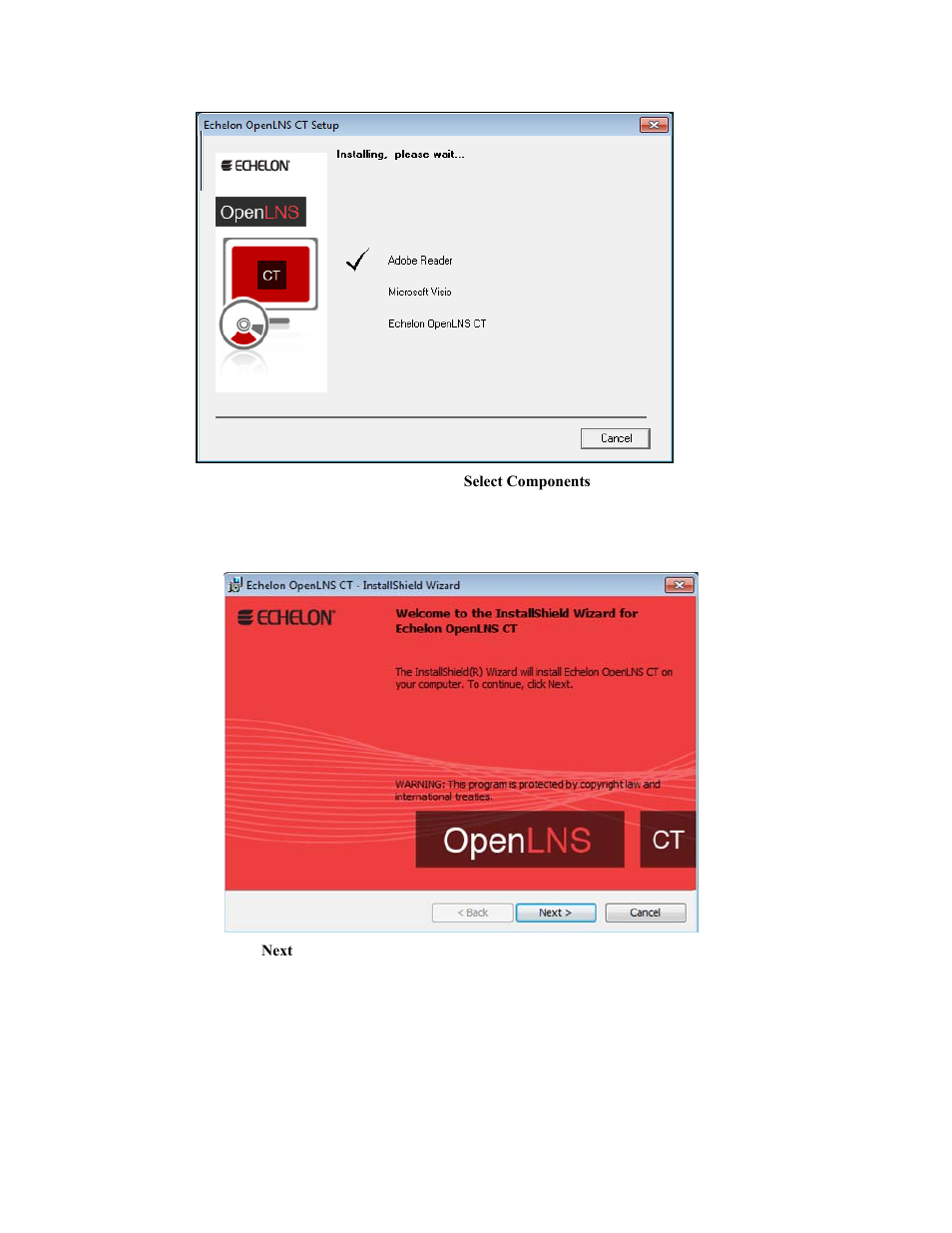 Echelon OpenLNS CT Setup

ECHELON

OpenLNS

CT

Installing, please wait...

Adobe Reader

Microsoft Visio

Echelon OpenLNS CT

Cancel

Select Components

Echelon OpenLNS CT - InstallShield Wizard

ECHELON

Welcome to the InstallShield Wizard for Echelon OpenLNS CT

The InstallShield(R) Wizard will install Echelon OpenLNS CT on your computer. To continue, click Next.

WARNING: This program is protected by copyright law and international treaties.

OpenLNS

CT

< Back

Next >

Cancel

Next